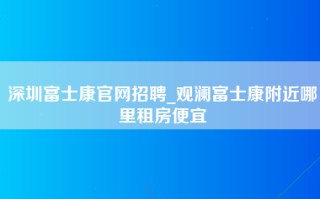 深圳富士康官网招聘_观澜富士康附近哪里租房便宜